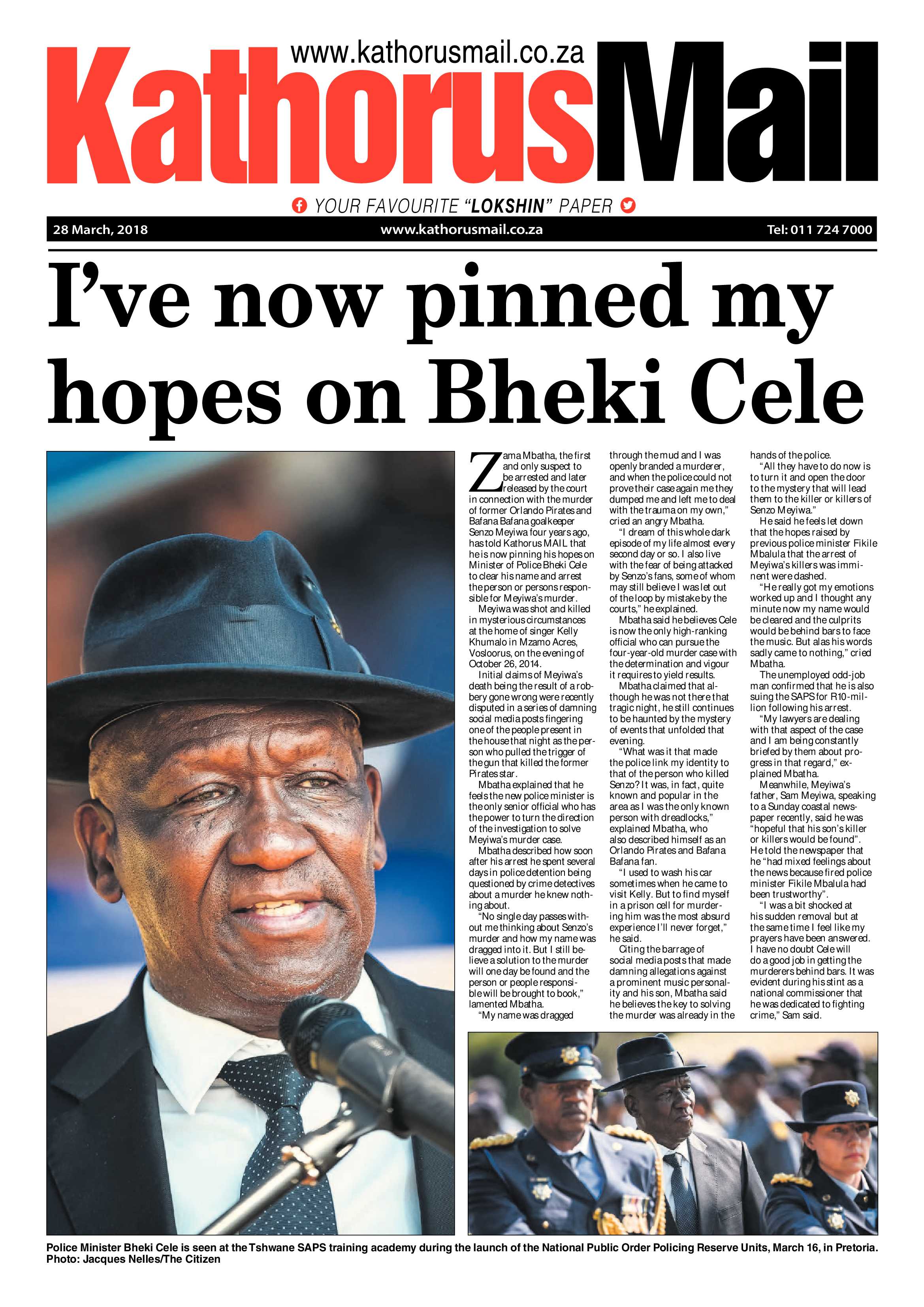 www.kathorusmail.co.za

KathorusMail

YOUR FAVOURITE "LOKSHIN" PAPER

28 March, 2018 www.kathorusmail.co.za Tel: 011 724 7000

I've now pinned my hopes on Bheki Cele

Zama Mbatha, the first and only suspect to be arrested and later released by the court in connection with the murder of former Orlando Pirates and Bafana Bafana goalkeeper Senzo Meyiwa four years ago, has told Kathorus MAIL that he is now pinning his hopes on Minister of Police Bheki Cele to clear his name and arrest the person or persons responsible for Meyiwa's murder.

Meyiwa was shot and killed in mysterious circumstances at the home of singer Kelly Khumalo in Mzamo Acres, Vosloorus, on the evening of October 26, 2014.

Initial claims of Meyiwa's death being the result of a robbery gone wrong were recently disputed in a series of damning social media posts fingering one of the people present in the house that night as the person who pulled the trigger of the gun that killed the former Pirates star.

Mbatha explained that he feels the new police minister is the only senior official who has the power to turn the direction of the investigation to solve Meyiwa's murder case.

Mbatha described how soon after his arrest he spent several days in police detention being questioned by crime detectives about a murder he knew nothing about.

"No single day passes without me thinking about Senzo's murder and how my name was dragged into it. But I still believe a solution to the murder will one day be found and the person or people responsible will be brought to book," lamented Mbatha.

"My name was dragged through the mud and I was openly branded a murderer, and when the police could not prove their case again me they dumped me and left me to deal with the trauma on my own," cried an angry Mbatha.

"I dream of this whole dark episode of my life almost every second day or so. I also live with the fear of being attacked by Senzo's fans, some of whom may still believe I was let out of the loop by mistake by the courts," he explained.

Mbatha said he believes Cele is now the only high-ranking official who can pursue the four-year-old murder case with the determination and vigour it requires to yield results.

Mbatha claimed that although he was not there that tragic night, he still continues to be haunted by the mystery of events that unfolded that evening.

"What was it that made the police link my identity to that of the person who killed Senzo? It was, in fact, quite known and popular in the area as I was the only known person with dreadlocks," explained Mbatha, who also described himself as an Orlando Pirates and Bafana Bafana fan.

"I used to wash his car sometimes when he came to visit Kelly. But to find myself in a prison cell for murdering him was the most absurd experience I'll never forget," he said.

Citing the barrage of social media posts that made damning allegations against a prominent music personality and his son, Mbatha said he believes the key to solving the murder was already in the hands of the police.

"All they have to do now is to turn it and open the door to the mystery that will lead them to the killer or killers of Senzo Meyiwa."

He said he feels let down that the hopes raised by previous police minister Fikile Mbalula that the arrest of Meyiwa's killers was imminent were dashed.

"He really got my emotions worked up and I thought any minute now my name would be cleared and the culprits would be behind bars to face the music. But alas his words sadly came to nothing," cried Mbatha.

The unemployed odd-job man confirmed that he is also suing the SAPS for R10-million following his arrest.

"My lawyers are dealing with that aspect of the case and I am being constantly briefed by them about progress in that regard," explained Mbatha.

Meanwhile, Meyiwa's father, Sam Meyiwa, speaking to a Sunday coastal newspaper recently, said he was "hopeful that his son's killer or killers would be found".

He told the newspaper that he "had mixed feelings about the news because fired police minister Fikile Mbalula had been trustworthy".

"I was a bit shocked at his sudden removal but at the same time I feel like my prayers have been answered. I have no doubt Cele will do a good job in getting the murderers behind bars. It was evident during his stint as a national commissioner that he was dedicated to fighting crime," Sam said.

Police Minister Bheki Cele is seen at the Tshwane SAPS training academy during the launch of the National Public Order Policing Reserve Units, March 16, in Pretoria. Photo: Jacques Nelles/The Citizen